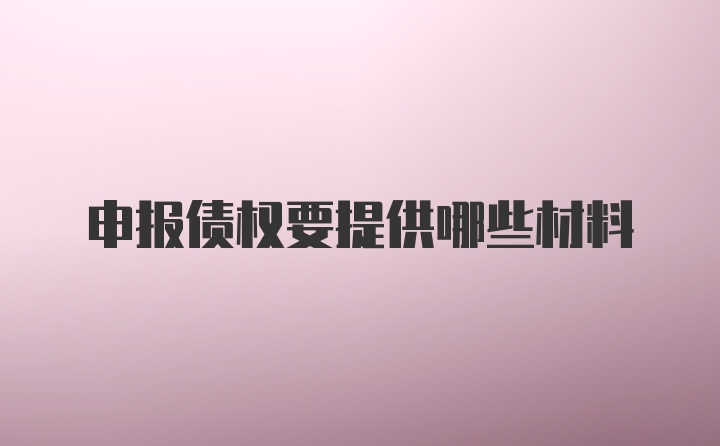 申报债权要提供哪些材料